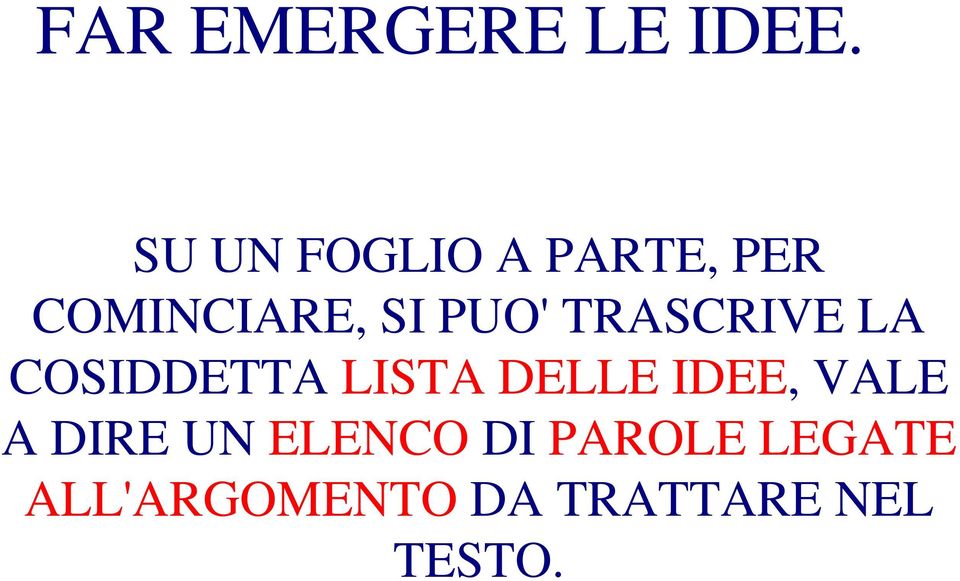 FAR EMERGERE LE IDEE.

SU UN FOGLIO A PARTE, PER COMINCIARE, SI PUO' TRASCRIVE LA COSIDDETTA LISTA DELLE IDEE, VALE A DIRE UN ELENCO DI PAROLE LEGATE ALL'ARGOMENTO DA TRATTARE NEL TESTO.